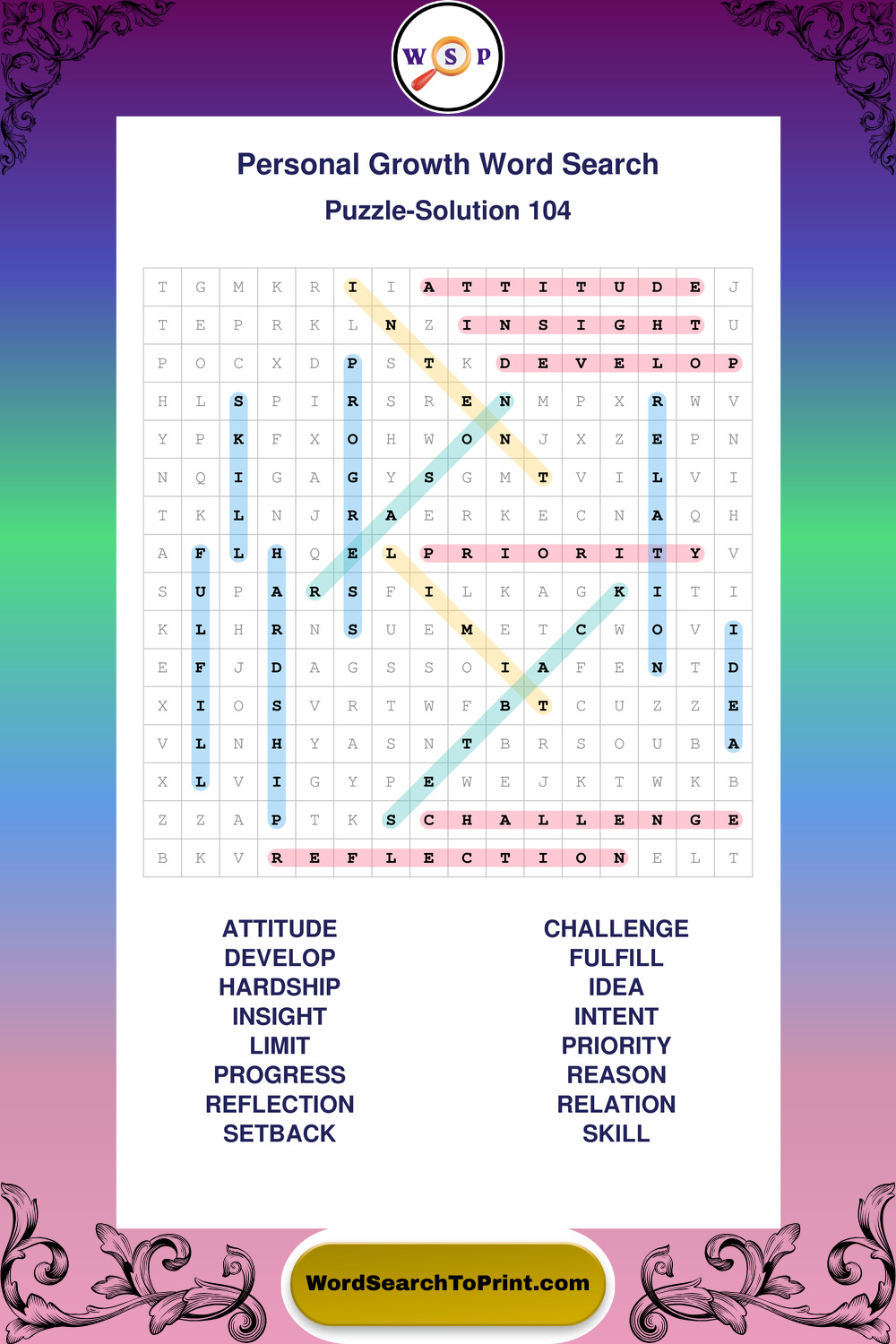 W S P

Personal Growth Word Search

Puzzle-Solution 104

| T | G | M | K | R | I | I | A | T | T | I | T | U | D | E | J |
|---|---|---|---|---|---|---|---|---|---|---|---|---|---|---|---|
| T | E | P | R | K | L | N | Z | I | N | S | I | G | H | T | U |
| P | O | C | X | D | P | S | T | K | D | E | V | E | L | O | P |
| H | L | S | P | I | R | S | R | E | N | M | P | X | R | W | V |
| Y | P | K | F | X | O | H | W | O | N | J | X | Z | E | P | N |
| N | Q | I | G | A | G | Y | S | G | M | T | V | I | L | V | I |
| T | K | L | N | J | R | A | E | R | K | E | C | N | A | Q | H |
| A | F | L | H | Q | E | L | P | R | I | O | R | I | T | Y | V |
| S | U | P | A | R | S | F | I | L | K | A | G | K | I | T | I |
| K | L | H | R | N | S | U | E | M | E | T | C | W | O | V | I |
| E | F | J | D | A | G | S | S | O | I | A | F | E | N | T | D |
| X | I | O | S | V | R | T | W | F | B | T | C | U | Z | Z | E |
| V | L | N | H | Y | A | S | N | T | B | R | S | O | U | B | A |
| X | L | V | I | G | Y | P | E | W | E | J | K | T | W | K | B |
| Z | Z | A | P | T | K | S | C | H | A | L | L | E | N | G | E |
| B | K | V | R | E | F | L | E | C | T | I | O | N | E | L | T |

ATTITUDE
DEVELOP
HARDSHIP
INSIGHT
LIMIT
PROGRESS
REFLECTION
SETBACK

CHALLENGE
FULFILL
IDEA
INTENT
PRIORITY
REASON
RELATION
SKILL

WordSearchToPrint.com